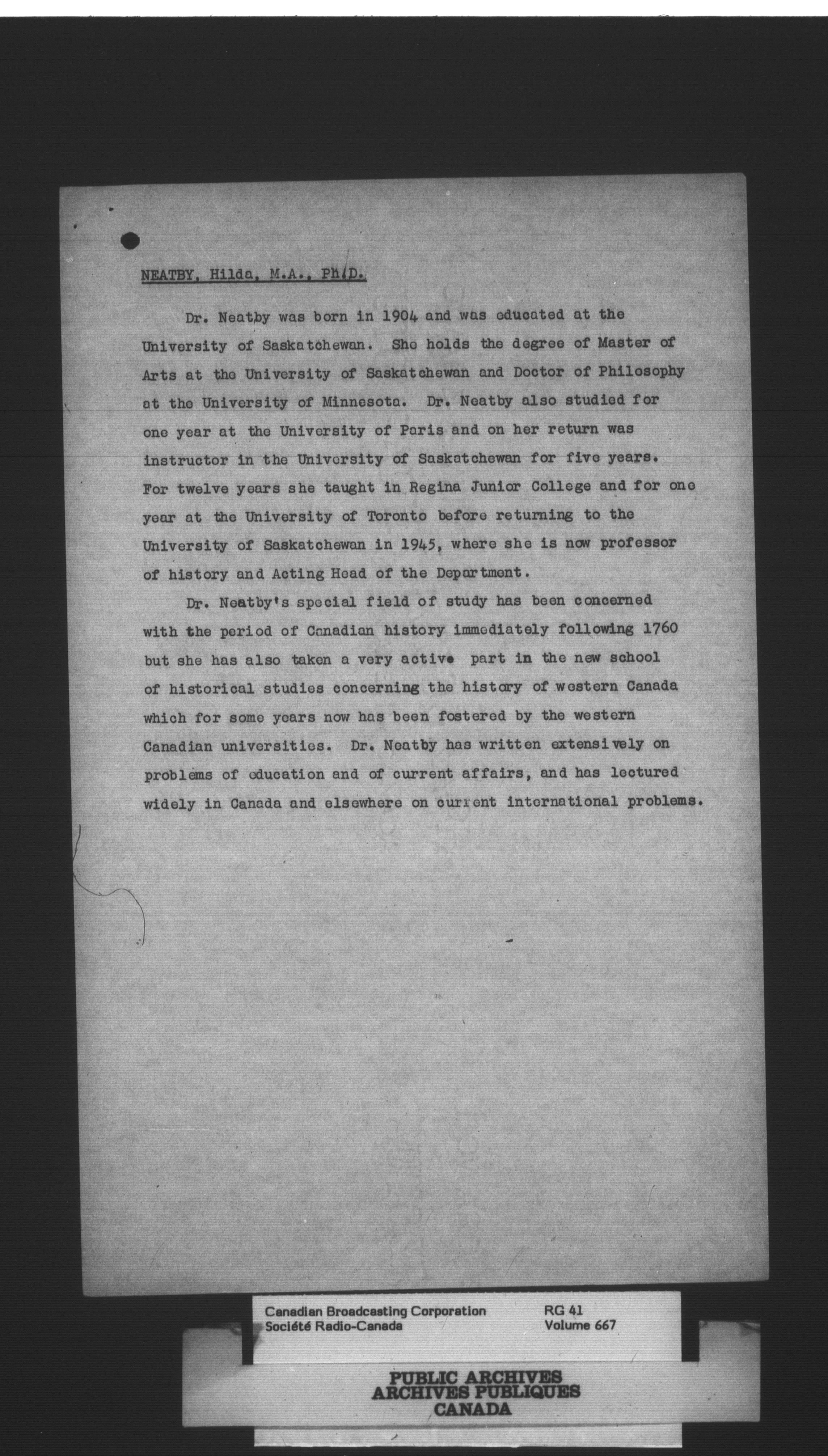 NEATBY, Hilda, M.A., Ph.D.

Dr. Neatby was born in 1904 and was educated at the University of Saskatchewan. She holds the degree of Master of Arts at the University of Saskatchewan and Doctor of Philosophy at the University of Minnesota. Dr. Neatby also studied for one year at the University of Paris and on her return was instructor in the University of Saskatchewan for five years. For twelve years she taught in Regina Junior College and for one year at the University of Toronto before returning to the University of Saskatchewan in 1945, where she is now professor of history and Acting Head of the Department.

Dr. Neatby's special field of study has been concerned with the period of Canadian history immediately following 1760 but she has also taken a very active part in the new school of historical studies concerning the history of western Canada which for some years now has been fostered by the western Canadian universities. Dr. Neatby has written extensively on problems of education and of current affairs, and has lectured widely in Canada and elsewhere on current international problems.

Canadian Broadcasting Corporation
Société Radio-Canada
RG 41
Volume 667

PUBLIC ARCHIVES
ARCHIVES PUBLIQUES
CANADA